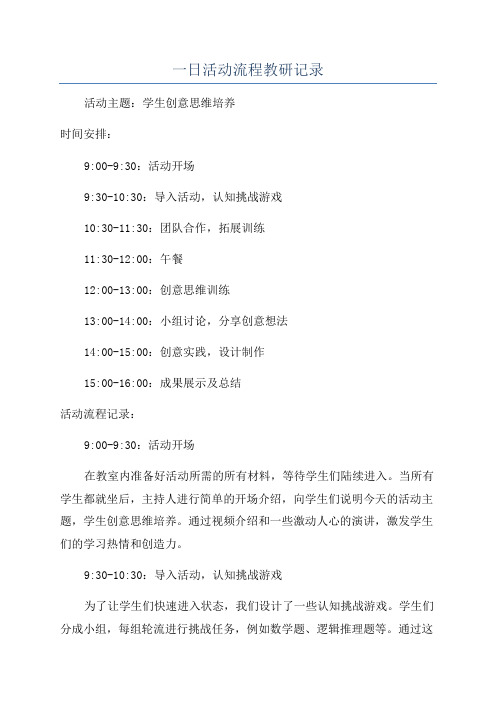 一日活动流程教研记录

活动主题：学生创意思维培养

时间安排：

9:00-9:30：活动开场

9:30-10:30：导入活动，认知挑战游戏

10:30-11:30：团队合作，拓展训练

11:30-12:00：午餐

12:00-13:00：创意思维训练

13:00-14:00：小组讨论，分享创意想法

14:00-15:00：创意实践，设计制作

15:00-16:00：成果展示及总结

活动流程记录：

9:00-9:30：活动开场

在教室内准备好活动所需的所有材料，等待学生们陆续进入。当所有学生都就坐后，主持人进行简单的开场介绍，向学生们说明今天的活动主题，学生创意思维培养。通过视频介绍和一些激动人心的演讲，激发学生们的学习热情和创造力。

9:30-10:30：导入活动，认知挑战游戏

为了让学生们快速进入状态，我们设计了一些认知挑战游戏。学生们分成小组，每组轮流进行挑战任务，例如数学题、逻辑推理题等。通过这